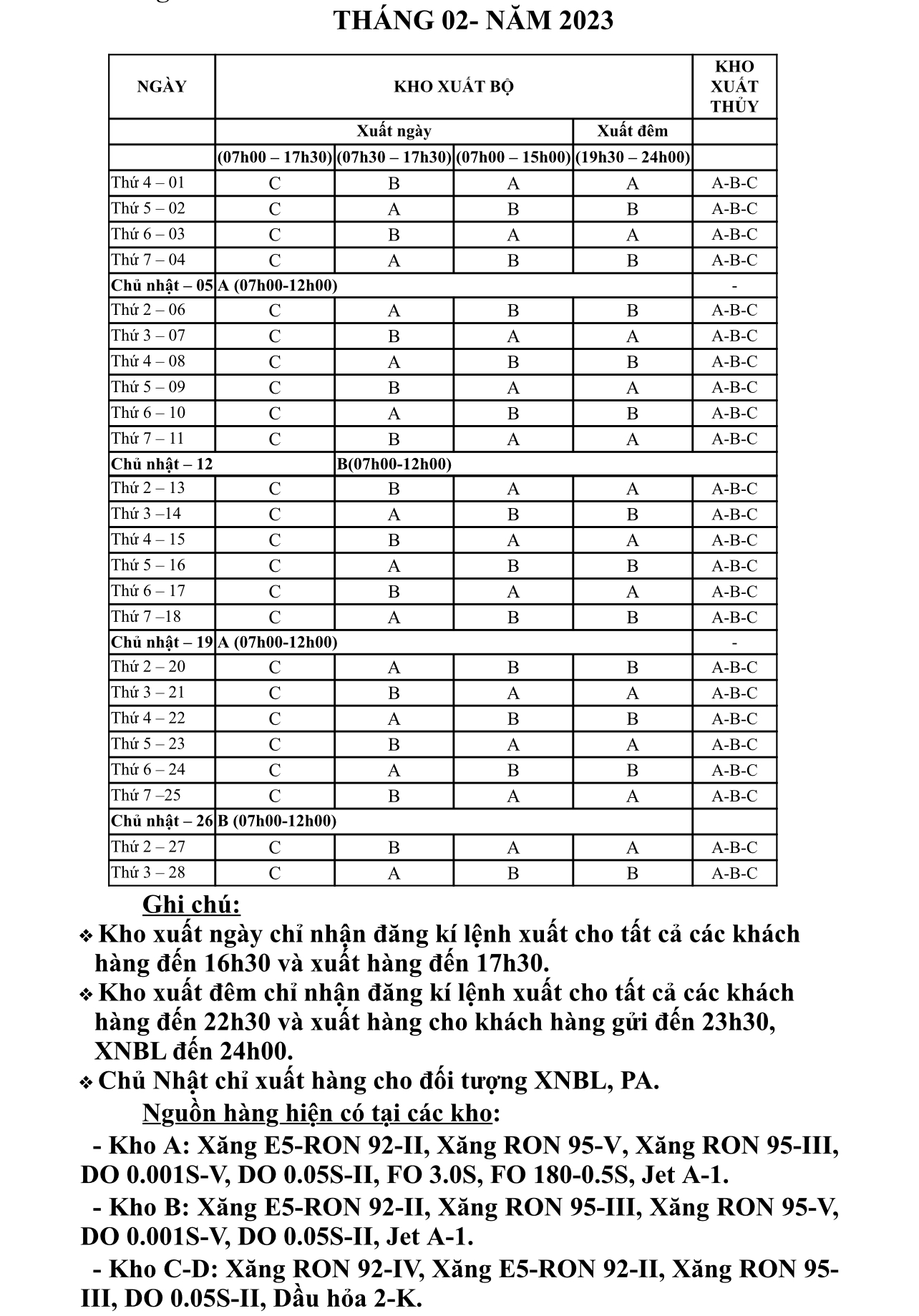 THÁNG 02- NĂM 2023

| NGÀY | KHO XUẤT BỘ | | | | KHO XUẤT THỦY |
|---|---|---|---|---|---|
| | Xuất ngày | | | Xuất đêm | |
| | (07h00 – 17h30) | (07h30 – 17h30) | (07h00 – 15h00) | (19h30 – 24h00) | |
| Thứ 4 – 01 | C | B | A | A | A-B-C |
| Thứ 5 – 02 | C | A | B | B | A-B-C |
| Thứ 6 – 03 | C | B | A | A | A-B-C |
| Thứ 7 – 04 | C | A | B | B | A-B-C |
| Chủ nhật – 05 | A (07h00-12h00) | | | | - |
| Thứ 2 – 06 | C | A | B | B | A-B-C |
| Thứ 3 – 07 | C | B | A | A | A-B-C |
| Thứ 4 – 08 | C | A | B | B | A-B-C |
| Thứ 5 – 09 | C | B | A | A | A-B-C |
| Thứ 6 – 10 | C | A | B | B | A-B-C |
| Thứ 7 – 11 | C | B | A | A | A-B-C |
| Chủ nhật – 12 | | B(07h00-12h00) | | | |
| Thứ 2 – 13 | C | B | A | A | A-B-C |
| Thứ 3 –14 | C | A | B | B | A-B-C |
| Thứ 4 – 15 | C | B | A | A | A-B-C |
| Thứ 5 – 16 | C | A | B | B | A-B-C |
| Thứ 6 – 17 | C | B | A | A | A-B-C |
| Thứ 7 –18 | C | A | B | B | A-B-C |
| Chủ nhật – 19 | A (07h00-12h00) | | | | - |
| Thứ 2 – 20 | C | A | B | B | A-B-C |
| Thứ 3 – 21 | C | B | A | A | A-B-C |
| Thứ 4 – 22 | C | A | B | B | A-B-C |
| Thứ 5 – 23 | C | B | A | A | A-B-C |
| Thứ 6 – 24 | C | A | B | B | A-B-C |
| Thứ 7 –25 | C | B | A | A | A-B-C |
| Chủ nhật – 26 | B (07h00-12h00) | | | | |
| Thứ 2 – 27 | C | B | A | A | A-B-C |
| Thứ 3 – 28 | C | A | B | B | A-B-C |

Ghi chú:
❖ Kho xuất ngày chỉ nhận đăng kí lệnh xuất cho tất cả các khách hàng đến 16h30 và xuất hàng đến 17h30.
❖ Kho xuất đêm chỉ nhận đăng kí lệnh xuất cho tất cả các khách hàng đến 22h30 và xuất hàng cho khách hàng gửi đến 23h30, XNBL đến 24h00.
❖ Chủ Nhật chỉ xuất hàng cho đối tượng XNBL, PA.

Nguồn hàng hiện có tại các kho:
- Kho A: Xăng E5-RON 92-II, Xăng RON 95-V, Xăng RON 95-III, DO 0.001S-V, DO 0.05S-II, FO 3.0S, FO 180-0.5S, Jet A-1.
- Kho B: Xăng E5-RON 92-II, Xăng RON 95-III, Xăng RON 95-V, DO 0.001S-V, DO 0.05S-II, Jet A-1.
- Kho C-D: Xăng RON 92-IV, Xăng E5-RON 92-II, Xăng RON 95-III, DO 0.05S-II, Dầu hỏa 2-K.